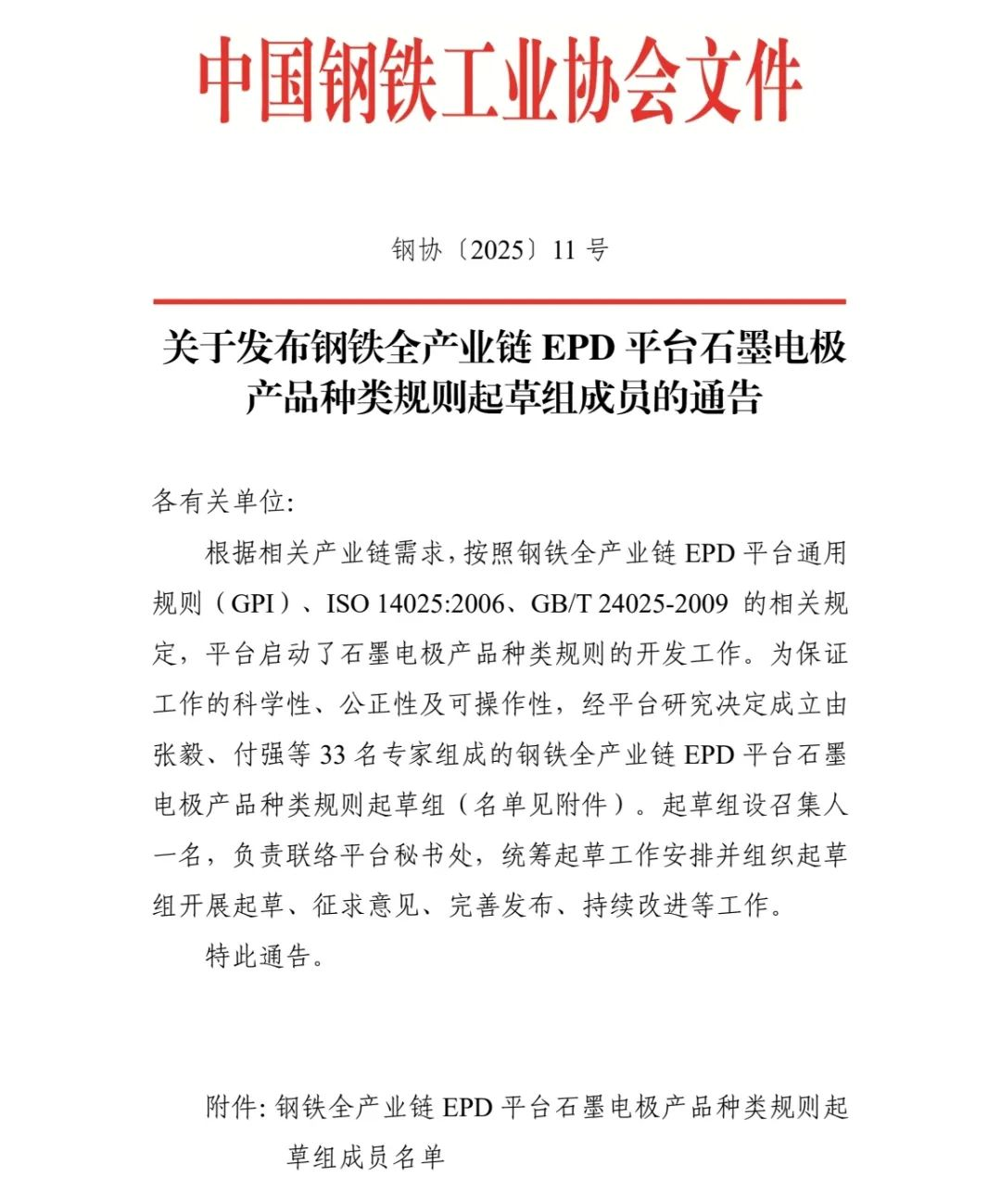 中国钢铁工业协会文件

钢协〔2025〕11 号

关于发布钢铁全产业链 EPD 平台石墨电极产品种类规则起草组成员的通告

各有关单位:

根据相关产业链需求，按照钢铁全产业链 EPD 平台通用规则（GPI）、ISO 14025:2006、GB/T 24025-2009 的相关规定，平台启动了石墨电极产品种类规则的开发工作。为保证工作的科学性、公正性及可操作性，经平台研究决定成立由张毅、付强等 33 名专家组成的钢铁全产业链 EPD 平台石墨电极产品种类规则起草组（名单见附件）。起草组设召集人一名，负责联络平台秘书处，统筹起草工作安排并组织起草组开展起草、征求意见、完善发布、持续改进等工作。

特此通告。

附件: 钢铁全产业链 EPD 平台石墨电极产品种类规则起草组成员名单